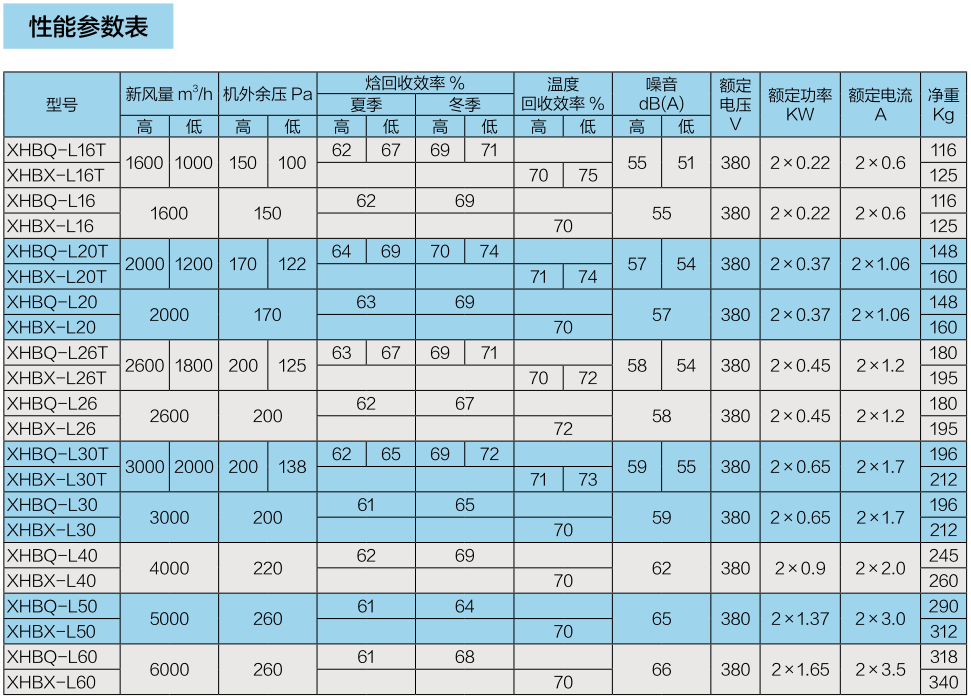 性能参数表

| 型号 | 新风量 $m^3/h$ |  | 机外余压 Pa |  | 焓回收效率 % |  |  |  | 温度回收效率 % |  | 噪音 dB(A) |  | 额定电压 V | 额定功率 KW | 额定电流 A | 净重 Kg |
|---|---|---|---|---|---|---|---|---|---|---|---|---|---|---|---|---|
|  |  |  |  |  | 夏季 |  | 冬季 |  |  |  |  |  |  |  |  |  |
|  | 高 | 低 | 高 | 低 | 高 | 低 | 高 | 低 | 高 | 低 | 高 | 低 |  |  |  |  |
| XHBQ-L16T | 1600 | 1000 | 150 | 100 | 62 | 67 | 69 | 71 |  |  | 55 | 51 | 380 | 2×0.22 | 2×0.6 | 116 |
| XHBX-L16T |  |  |  |  |  |  |  |  | 70 | 75 |  |  |  |  |  | 125 |
| XHBQ-L16 | 1600 |  | 150 |  | 62 |  | 69 |  |  |  | 55 |  | 380 | 2×0.22 | 2×0.6 | 116 |
| XHBX-L16 |  |  |  |  |  |  |  |  | 70 |  |  |  |  |  |  | 125 |
| XHBQ-L20T | 2000 | 1200 | 170 | 122 | 64 | 69 | 70 | 74 |  |  | 57 | 54 | 380 | 2×0.37 | 2×1.06 | 148 |
| XHBX-L20T |  |  |  |  |  |  |  |  | 71 | 74 |  |  |  |  |  | 160 |
| XHBQ-L20 | 2000 |  | 170 |  | 63 |  | 69 |  |  |  | 57 |  | 380 | 2×0.37 | 2×1.06 | 148 |
| XHBX-L20 |  |  |  |  |  |  |  |  | 70 |  |  |  |  |  |  | 160 |
| XHBQ-L26T | 2600 | 1800 | 200 | 125 | 63 | 67 | 69 | 71 |  |  | 58 | 54 | 380 | 2×0.45 | 2×1.2 | 180 |
| XHBX-L26T |  |  |  |  |  |  |  |  | 70 | 72 |  |  |  |  |  | 195 |
| XHBQ-L26 | 2600 |  | 200 |  | 62 |  | 67 |  |  |  | 58 |  | 380 | 2×0.45 | 2×1.2 | 180 |
| XHBX-L26 |  |  |  |  |  |  |  |  | 72 |  |  |  |  |  |  | 195 |
| XHBQ-L30T | 3000 | 2000 | 200 | 138 | 62 | 65 | 69 | 72 |  |  | 59 | 55 | 380 | 2×0.65 | 2×1.7 | 196 |
| XHBX-L30T |  |  |  |  |  |  |  |  | 71 | 73 |  |  |  |  |  | 212 |
| XHBQ-L30 | 3000 |  | 200 |  | 61 |  | 65 |  |  |  | 59 |  | 380 | 2×0.65 | 2×1.7 | 196 |
| XHBX-L30 |  |  |  |  |  |  |  |  | 70 |  |  |  |  |  |  | 212 |
| XHBQ-L40 | 4000 |  | 220 |  | 62 |  | 69 |  |  |  | 62 |  | 380 | 2×0.9 | 2×2.0 | 245 |
| XHBX-L40 |  |  |  |  |  |  |  |  | 70 |  |  |  |  |  |  | 260 |
| XHBQ-L50 | 5000 |  | 260 |  | 61 |  | 64 |  |  |  | 65 |  | 380 | 2×1.37 | 2×3.0 | 290 |
| XHBX-L50 |  |  |  |  |  |  |  |  | 70 |  |  |  |  |  |  | 312 |
| XHBQ-L60 | 6000 |  | 260 |  | 61 |  | 68 |  |  |  | 66 |  | 380 | 2×1.65 | 2×3.5 | 318 |
| XHBX-L60 |  |  |  |  |  |  |  |  | 70 |  |  |  |  |  |  | 340 |